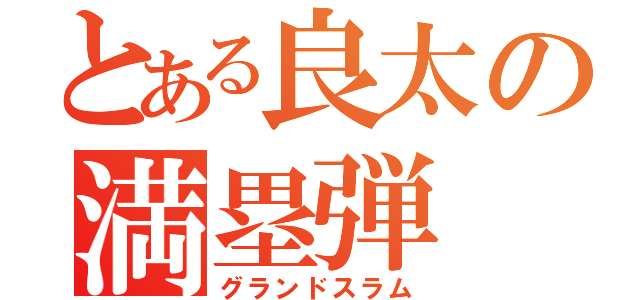 とある良太の満塁弾
グランドスラム